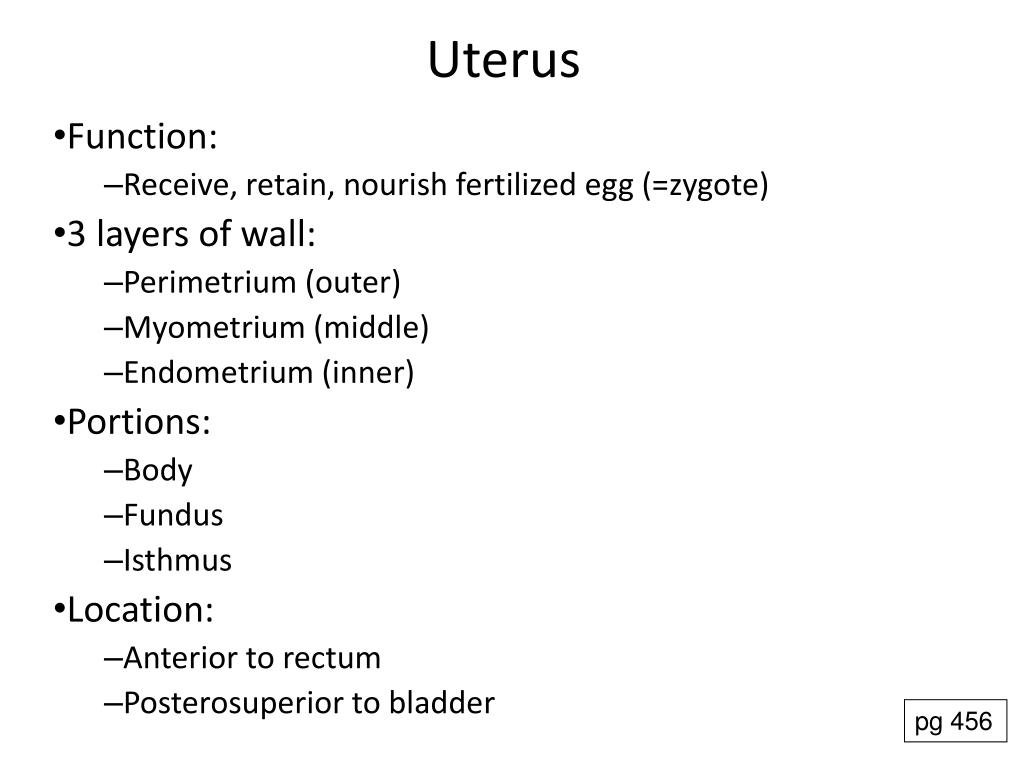 Uterus

•Function:
–Receive, retain, nourish fertilized egg (=zygote)

•3 layers of wall:
–Perimetrium (outer)
–Myometrium (middle)
–Endometrium (inner)

•Portions:
–Body
–Fundus
–Isthmus

•Location:
–Anterior to rectum
–Posterosuperior to bladder

pg 456